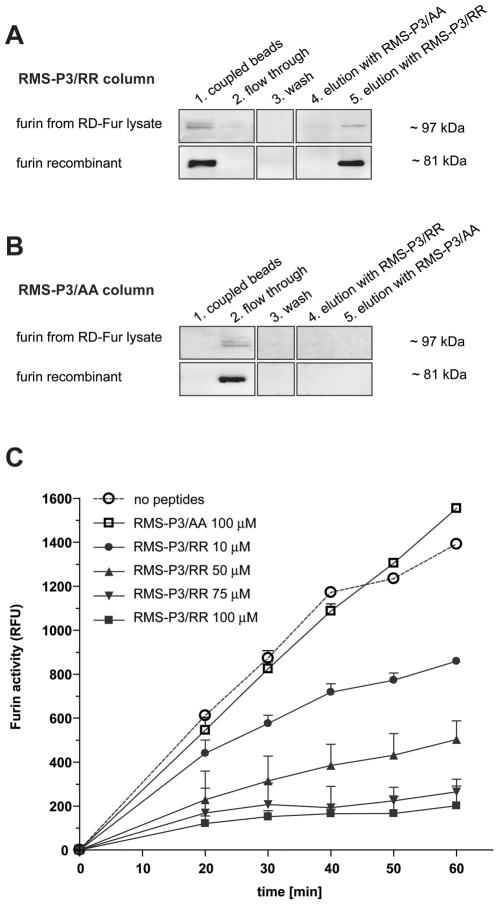 A

RMS-P3/RR column

1. coupled beads
2. flow through
3. wash
4. elution with RMS-P3/AA
5. elution with RMS-P3/RR

furin from RD-Fur lysate

~ 97 kDa

furin recombinant

~ 81 kDa

B

RMS-P3/AA column

1. coupled beads
2. flow through
3. wash
4. elution with RMS-P3/RR
5. elution with RMS-P3/AA

furin from RD-Fur lysate

~ 97 kDa

furin recombinant

~ 81 kDa

C

no peptides
RMS-P3/AA 100 μM
RMS-P3/RR 10 μM
RMS-P3/RR 50 μM
RMS-P3/RR 75 μM
RMS-P3/RR 100 μM

Furin activity (RFU)

1600
1400
1200
1000
800
600
400
200
0

0
10
20
30
40
50
60

time [min]